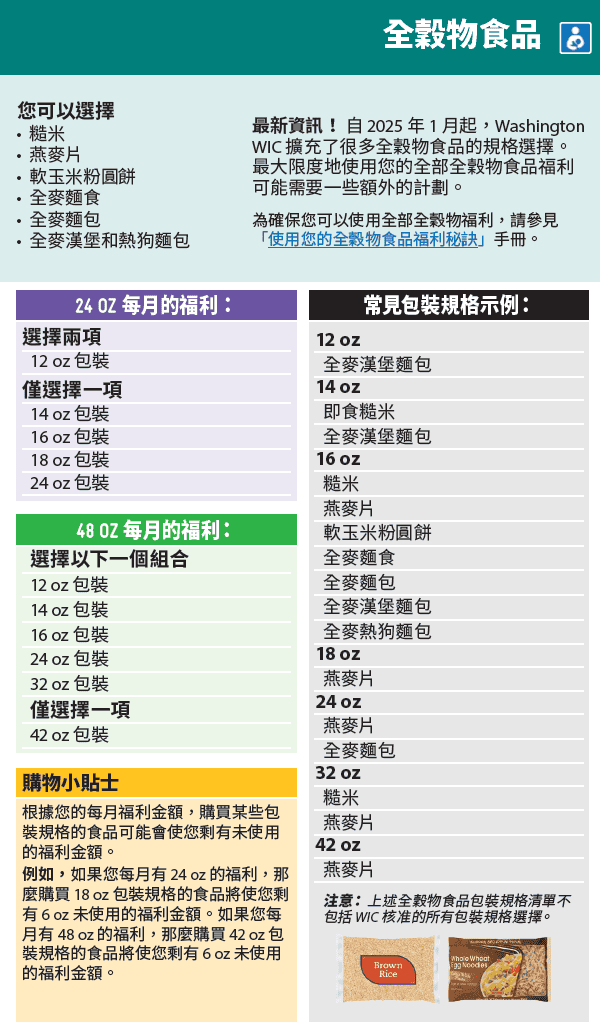 全穀物食品

您可以選擇
• 糙米
• 燕麥片
• 軟玉米粉圓餅
• 全麥麵食
• 全麥麵包
• 全麥漢堡和熱狗麵包

最新資訊！自 2025 年 1 月起，Washington WIC 擴充了很多全穀物食品的規格選擇。最大限度地使用您的全部全穀物食品福利可能需要一些額外的計劃。

為確保您可以使用全部全穀物福利，請參見「使用您的全穀物食品福利秘訣」手冊。

24 OZ 每月的福利：
選擇兩項
12 oz 包裝
僅選擇一項
14 oz 包裝
16 oz 包裝
18 oz 包裝
24 oz 包裝

48 OZ 每月的福利：
選擇以下一個組合
12 oz 包裝
14 oz 包裝
16 oz 包裝
24 oz 包裝
32 oz 包裝
僅選擇一項
42 oz 包裝

購物小貼士
根據您的每月福利金額，購買某些包裝規格的食品可能會使您剩有未使用的福利金額。
例如，如果您每月有 24 oz 的福利，那麼購買 18 oz 包裝規格的食品將使您剩有 6 oz 未使用的福利金額。如果您每月有 48 oz 的福利，那麼購買 42 oz 包裝規格的食品將使您剩有 6 oz 未使用的福利金額。

常見包裝規格示例：
12 oz
全麥漢堡麵包
14 oz
即食糙米
全麥漢堡麵包
16 oz
糙米
燕麥片
軟玉米粉圓餅
全麥麵食
全麥麵包
全麥漢堡麵包
全麥熱狗麵包
18 oz
燕麥片
24 oz
燕麥片
全麥麵包
32 oz
糙米
燕麥片
42 oz
燕麥片

注意：上述全穀物食品包裝規格清單不包括 WIC 核准的所有包裝規格選擇。

Brown Rice
Whole Wheat Egg Noodles